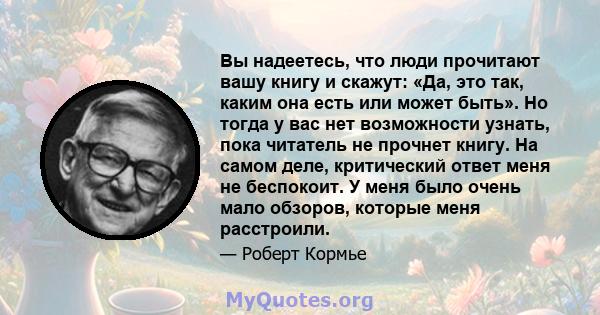 Вы надеетесь, что люди прочитают вашу книгу и скажут: «Да, это так, каким она есть или может быть». Но тогда у вас нет возможности узнать, пока читатель не прочнет книгу. На самом деле, критический ответ меня не беспокоит. У меня было очень мало обзоров, которые меня расстроили.

— Роберт Кормье

MyQuotes.org